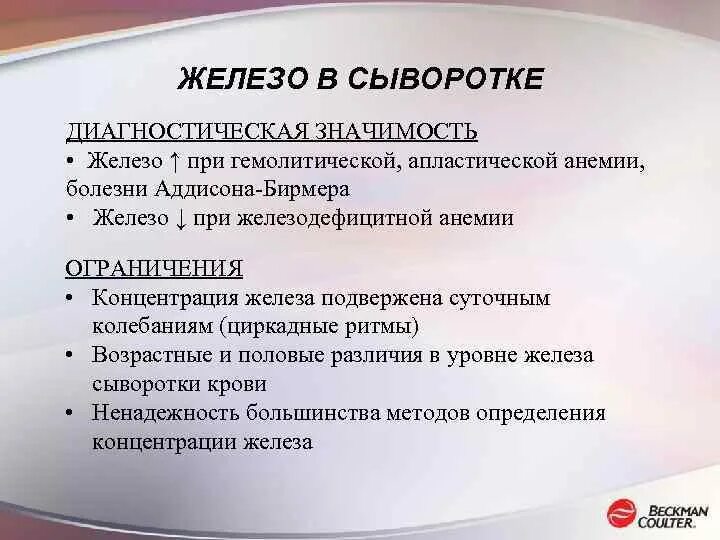 ЖЕЛЕЗО В СЫВОРОТКЕ

ДИАГНОСТИЧЕСКАЯ ЗНАЧИМОСТЬ
• Железо ↑ при гемолитической, апластической анемии, болезни Аддисона-Бирмера
• Железо ↓ при железодефицитной анемии

ОГРАНИЧЕНИЯ
• Концентрация железа подвержена суточным колебаниям (циркадные ритмы)
• Возрастные и половые различия в уровне железа сыворотки крови
• Ненадежность большинства методов определения концентрации железа

BECKMAN COULTER.